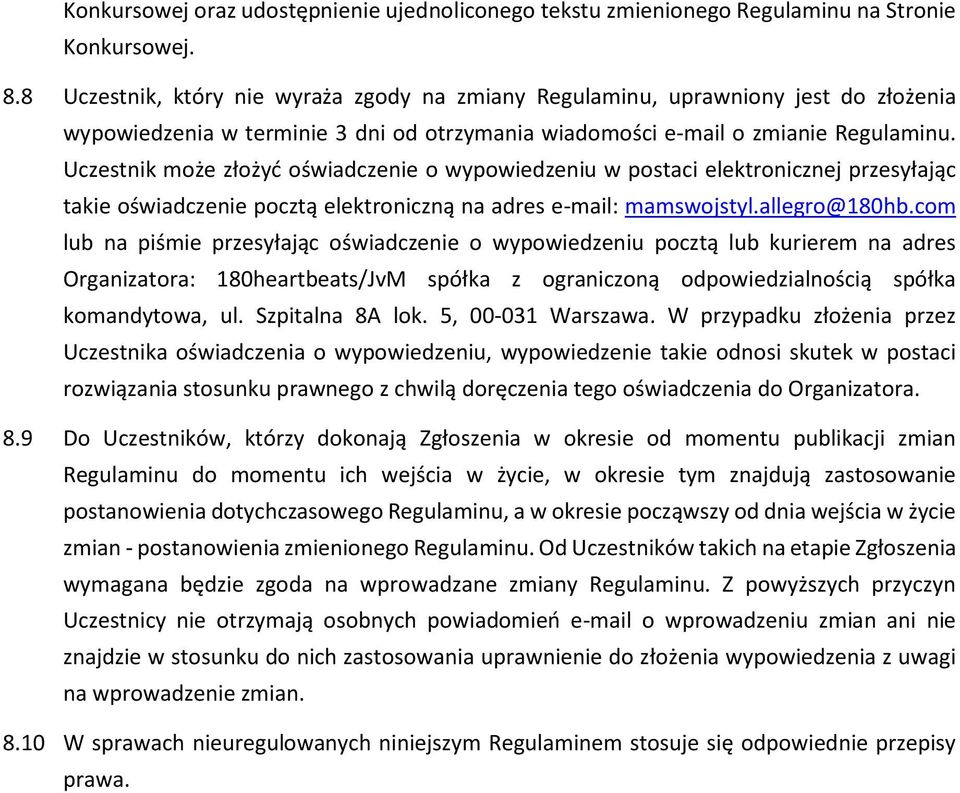 Konkursowej oraz udostępnienie ujednoliconego tekstu zmienionego Regulaminu na Stronie Konkursowej.

8.8 Uczestnik, który nie wyraża zgody na zmiany Regulaminu, uprawniony jest do złożenia wypowiedzenia w terminie 3 dni od otrzymania wiadomości e-mail o zmianie Regulaminu. Uczestnik może złożyć oświadczenie o wypowiedzeniu w postaci elektronicznej przesyłając takie oświadczenie pocztą elektroniczną na adres e-mail: mamswojstyl.allegro@180hb.com lub na piśmie przesyłając oświadczenie o wypowiedzeniu pocztą lub kurierem na adres Organizatora: 180heartbeats/JvM spółka z ograniczoną odpowiedzialnością spółka komandytowa, ul. Szpitalna 8A lok. 5, 00-031 Warszawa. W przypadku złożenia przez Uczestnika oświadczenia o wypowiedzeniu, wypowiedzenie takie odnosi skutek w postaci rozwiązania stosunku prawnego z chwilą doręczenia tego oświadczenia do Organizatora.

8.9 Do Uczestników, którzy dokonają Zgłoszenia w okresie od momentu publikacji zmian Regulaminu do momentu ich wejścia w życie, w okresie tym znajdują zastosowanie postanowienia dotychczasowego Regulaminu, a w okresie począwszy od dnia wejścia w życie zmian - postanowienia zmienionego Regulaminu. Od Uczestników takich na etapie Zgłoszenia wymagana będzie zgoda na wprowadzane zmiany Regulaminu. Z powyższych przyczyn Uczestnicy nie otrzymają osobnych powiadomień e-mail o wprowadzeniu zmian ani nie znajdzie w stosunku do nich zastosowania uprawnienie do złożenia wypowiedzenia z uwagi na wprowadzenie zmian.

8.10 W sprawach nieuregulowanych niniejszym Regulaminem stosuje się odpowiednie przepisy prawa.